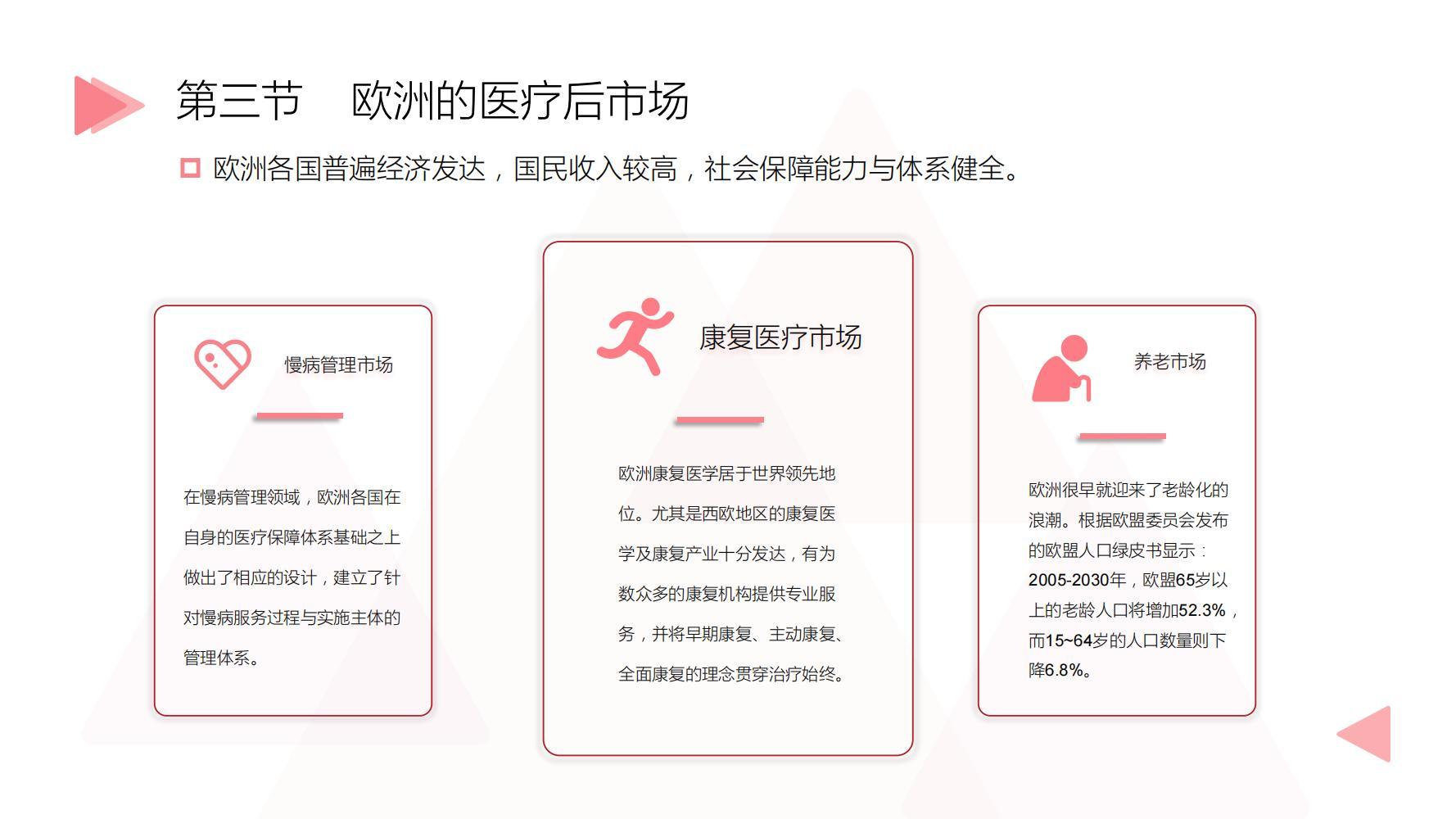 第三节　欧洲的医疗后市场

欧洲各国普遍经济发达，国民收入较高，社会保障能力与体系健全。

慢病管理市场

在慢病管理领域，欧洲各国在自身的医疗保障体系基础之上做出了相应的设计，建立了针对慢病服务过程与实施主体的管理体系。

康复医疗市场

欧洲康复医学居于世界领先地位。尤其是西欧地区的康复医学及康复产业十分发达，有为数众多的康复机构提供专业服务，并将早期康复、主动康复、全面康复的理念贯穿治疗始终。

养老市场

欧洲很早就迎来了老龄化的浪潮。根据欧盟委员会发布的欧盟人口绿皮书显示：2005-2030年，欧盟65岁以上的老龄人口将增加52.3%，而15~64岁的人口数量则下降6.8%。